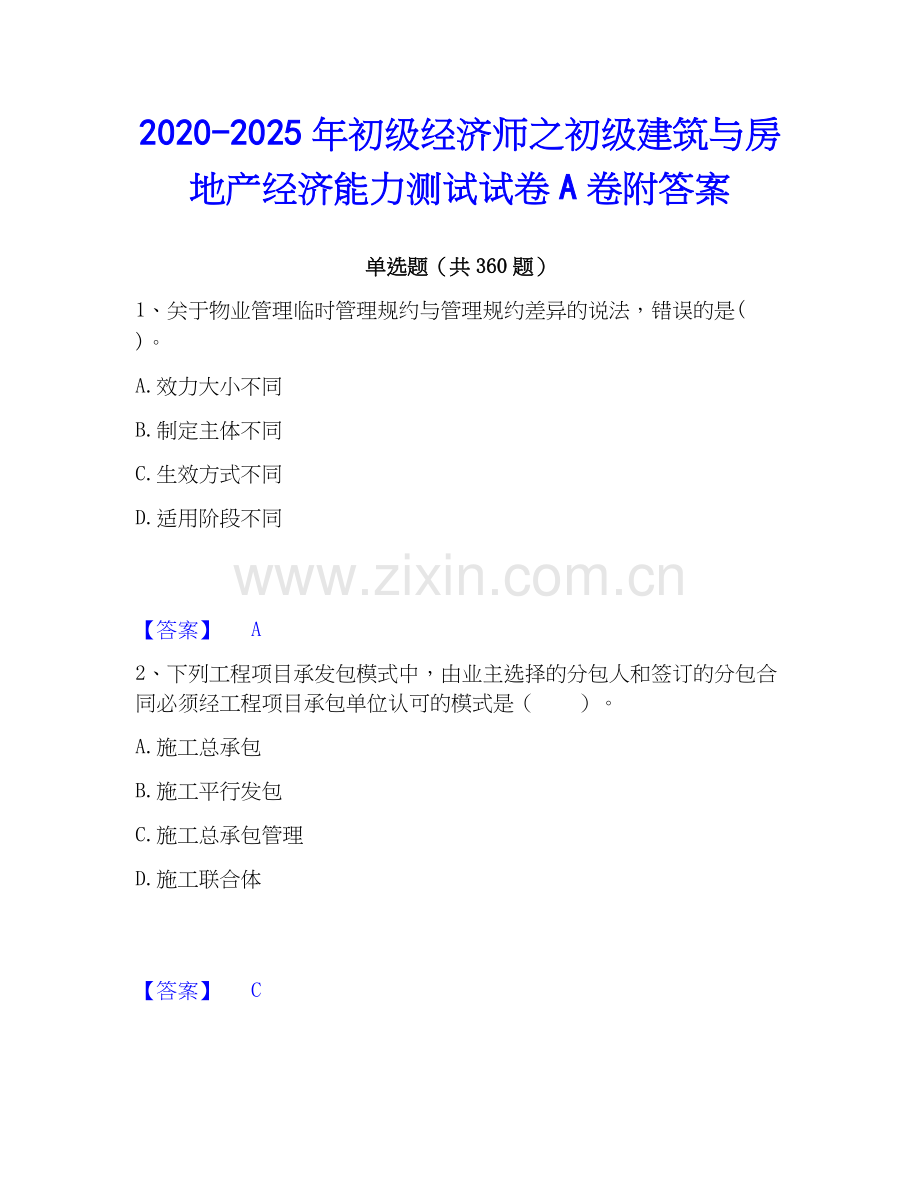 2020-2025年初级经济师之初级建筑与房地产经济能力测试试卷A卷附答案

单选题（共360题）

1、关于物业管理临时管理规约与管理规约差异的说法，错误的是( )。

A.效力大小不同

B.制定主体不同

C.生效方式不同

D.适用阶段不同

【答案】 A

2、下列工程项目承发包模式中，由业主选择的分包人和签订的分包合同必须经工程项目承包单位认可的模式是（ ）。

A.施工总承包

B.施工平行发包

C.施工总承包管理

D.施工联合体

【答案】 C

www.zixin.com.cn